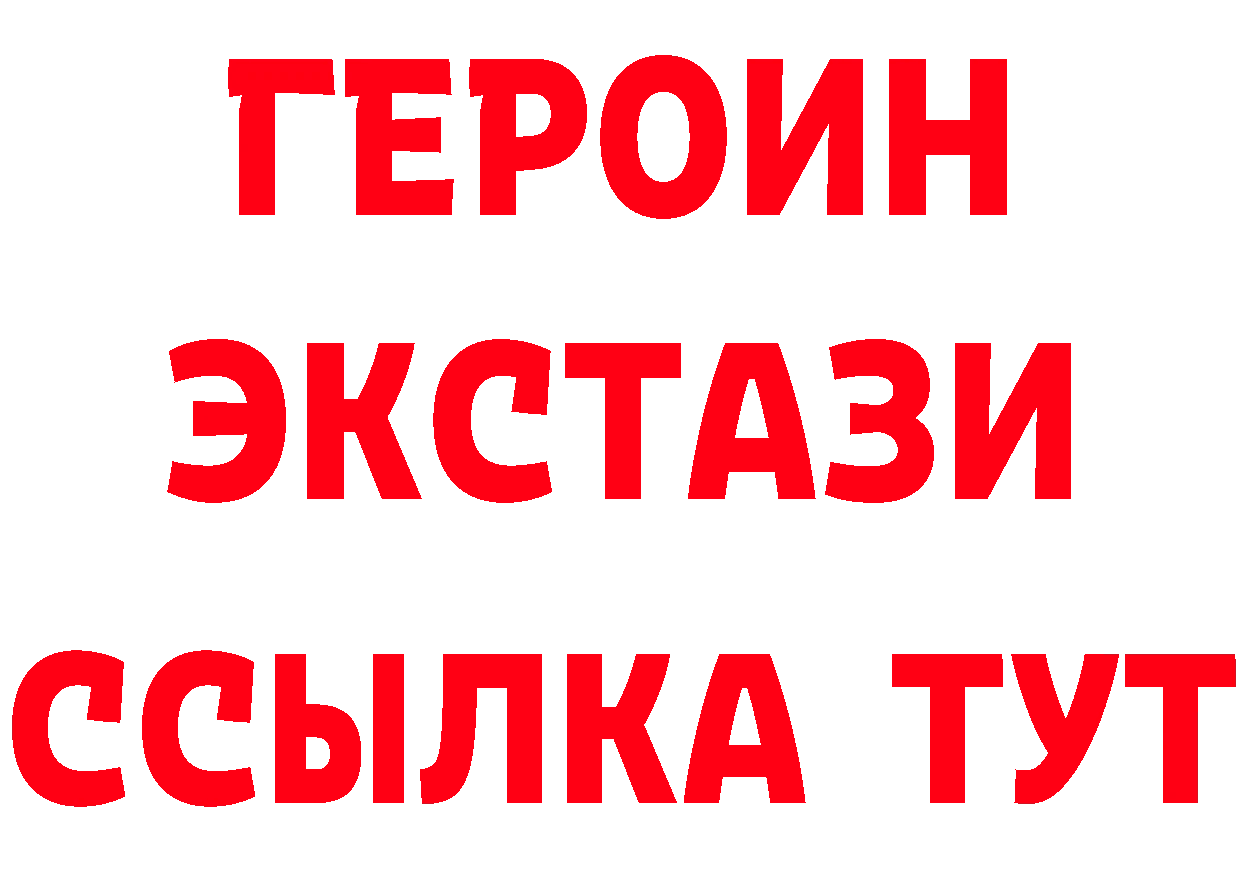 ГЕРОИН
ЭКСТАЗИ
ССЫЛКА ТУТ